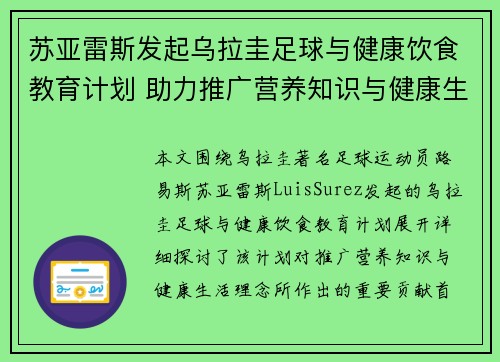 苏亚雷斯发起乌拉圭足球与健康饮食教育计划 助力推广营养知识与健康生

本文围绕乌拉圭著名足球运动员路易斯苏亚雷斯LuisSurez发起的乌拉圭足球与健康饮食教育计划展开详细探讨了该计划对推广营养知识与健康生活理念所作出的重要贡献首